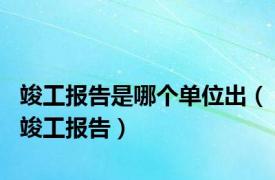 竣工报告是哪个单位出（竣工报告）